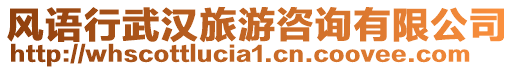 风语行武汉旅游咨询有限公司
http://whscottlucia1.cn.coovee.com